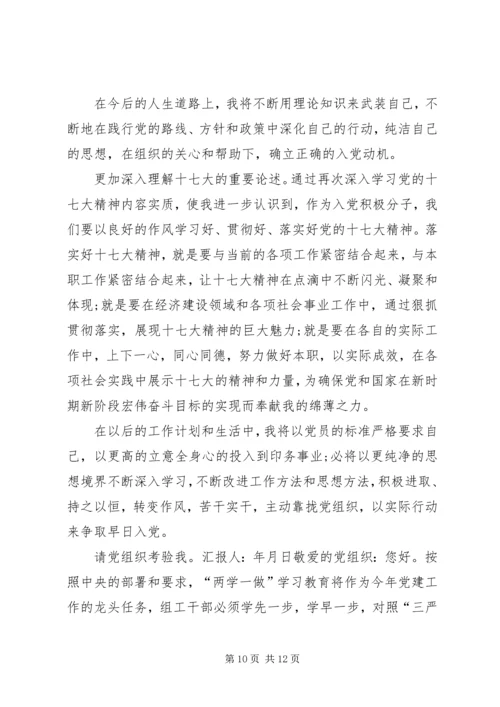 在今后的人生道路上，我将不断用理论知识来武装自己，不断地在践行党的路线、方针和政策中深化自己的行动，纯洁自己的思想，在组织的关心和帮助下，确立正确的入党动机。

更加深入理解十七大的重要论述。通过再次深入学习党的十七大精神内容实质，使我进一步认识到，作为入党积极分子，我们要以良好的作风学习好、贯彻好、落实好党的十七大精神。落实好十七大精神，就是要与当前的各项工作紧密结合起来，与本职工作紧密结合起来，让十七大精神在点滴中不断闪光、凝聚和体现；就是要在经济建设领域和各项社会事业工作中，通过狠抓贯彻落实，展现十七大精神的巨大魅力；就是要在各自的实际工作中，上下一心，同心同德，努力做好本职，以实际成效，在各项社会实践中展示十七大的精神和力量，为确保党和国家在新时期新阶段宏伟奋斗目标的实现而奉献我的绵薄之力。

在以后的工作计划和生活中，我将以党员的标准严格要求自己，以更高的立意全身心的投入到印务事业；必将以更纯净的思想境界不断深入学习，不断改进工作方法和思想方法，积极进取、持之以恒，转变作风，苦干实干，主动靠拢党组织，以实际行动来争取早日入党。

请党组织考验我。汇报人：年月日敬爱的党组织：您好。按照中央的部署和要求，“两学一做”学习教育将作为今年党建工作的龙头任务，组工干部必须学先一步，学早一步，对照“三严

第 10 页 共 12 页